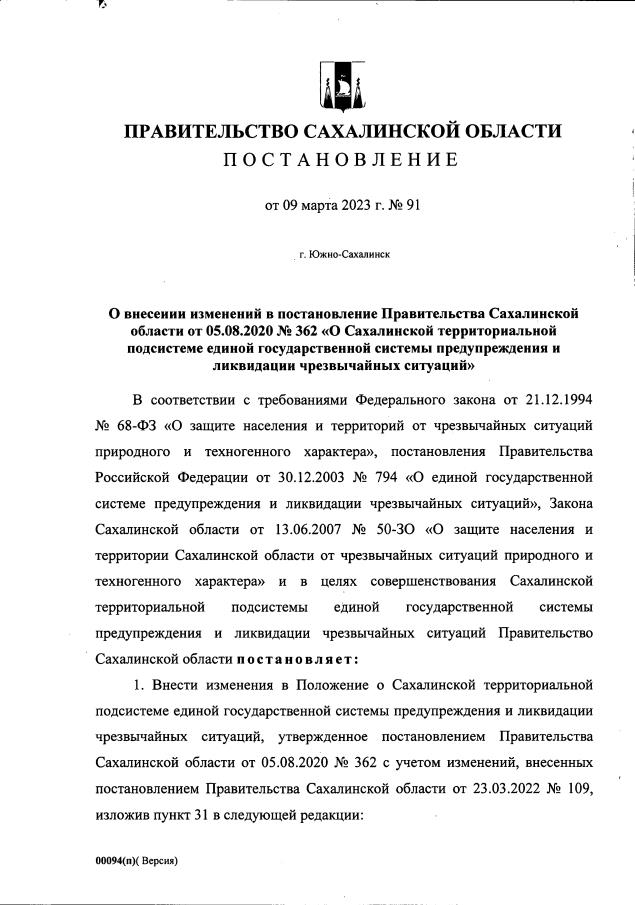 ПРАВИТЕЛЬСТВО САХАЛИНСКОЙ ОБЛАСТИ
ПОСТАНОВЛЕНИЕ

от 09 марта 2023 г. № 91

г. Южно-Сахалинск

О внесении изменений в постановление Правительства Сахалинской области от 05.08.2020 № 362 «О Сахалинской территориальной подсистеме единой государственной системы предупреждения и ликвидации чрезвычайных ситуаций»

В соответствии с требованиями Федерального закона от 21.12.1994 № 68-ФЗ «О защите населения и территорий от чрезвычайных ситуаций природного и техногенного характера», постановления Правительства Российской Федерации от 30.12.2003 № 794 «О единой государственной системе предупреждения и ликвидации чрезвычайных ситуаций», Закона Сахалинской области от 13.06.2007 № 50-ЗО «О защите населения и территории Сахалинской области от чрезвычайных ситуаций природного и техногенного характера» и в целях совершенствования Сахалинской территориальной подсистемы единой государственной системы предупреждения и ликвидации чрезвычайных ситуаций Правительство Сахалинской области постановляет:

1. Внести изменения в Положение о Сахалинской территориальной подсистеме единой государственной системы предупреждения и ликвидации чрезвычайных ситуаций, утвержденное постановлением Правительства Сахалинской области от 05.08.2020 № 362 с учетом изменений, внесенных постановлением Правительства Сахалинской области от 23.03.2022 № 109, изложив пункт 31 в следующей редакции:

00094(п)( Версия)